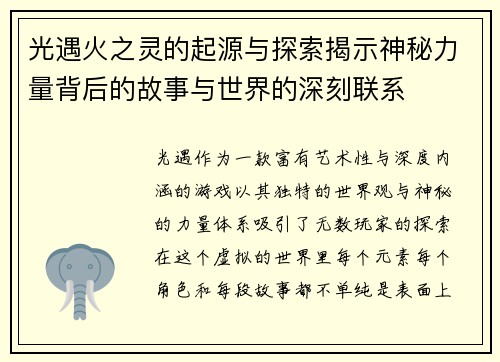 光遇火之灵的起源与探索揭示神秘力量背后的故事与世界的深刻联系

光遇作为一款富有艺术性与深度内涵的游戏以其独特的世界观与神秘的力量体系吸引了无数玩家的探索在这个虚拟的世界里每个元素每个角色和每段故事都不单纯是表面上